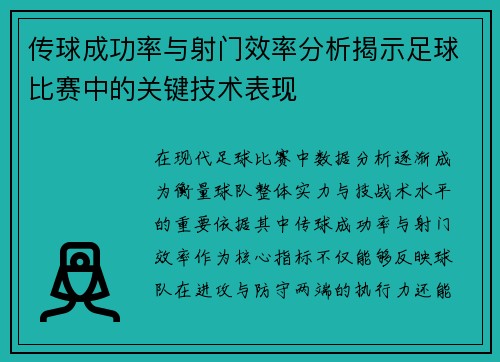 传球成功率与射门效率分析揭示足球比赛中的关键技术表现

在现代足球比赛中数据分析逐渐成为衡量球队整体实力与技战术水平的重要依据其中传球成功率与射门效率作为核心指标不仅能够反映球队在进攻与防守两端的执行力还能